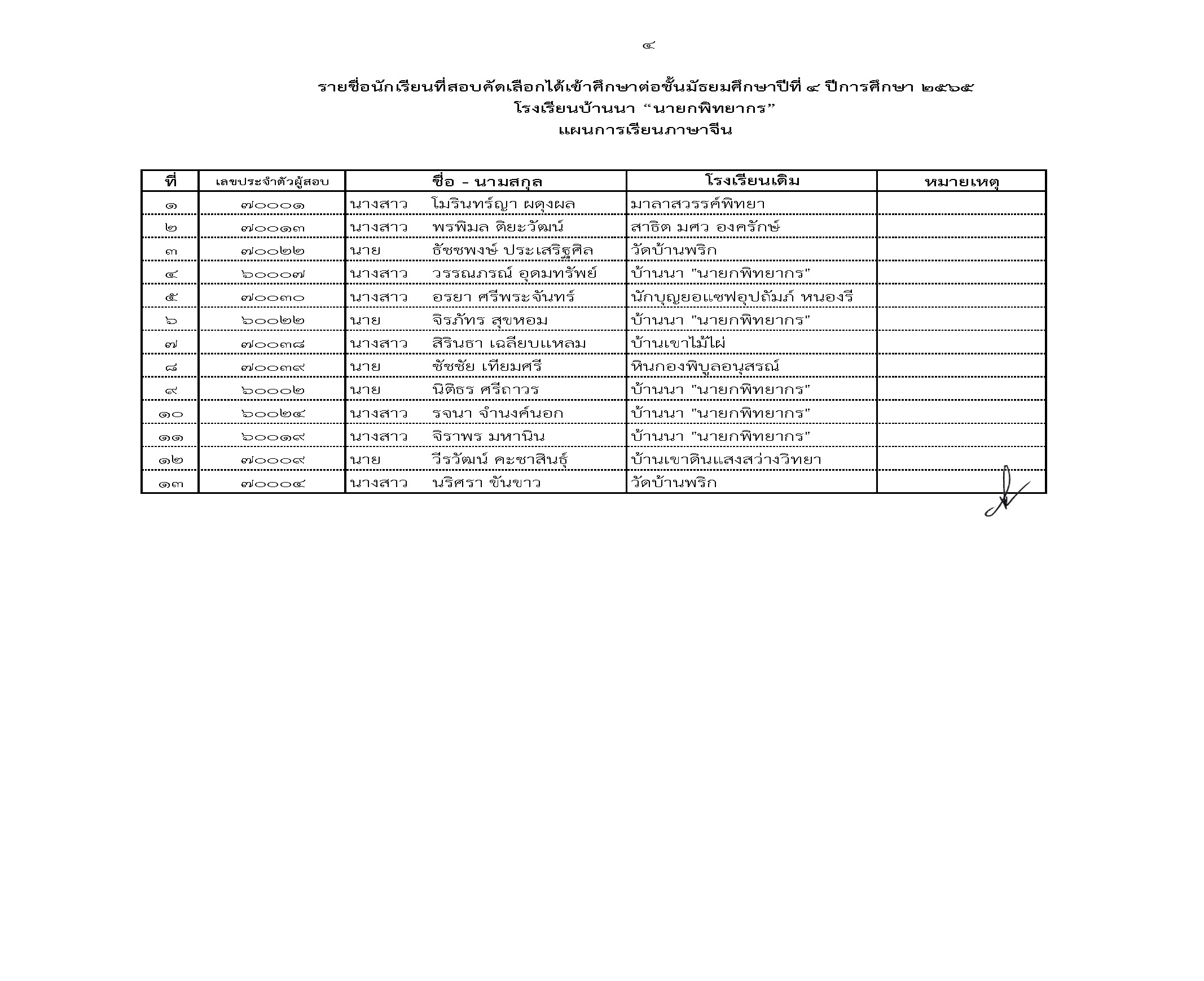 ๔

รายชื่อนักเรียนที่สอบคัดเลือกได้เข้าศึกษาต่อชั้นมัธยมศึกษาปีที่ ๔ ปีการศึกษา ๒๕๖๕
โรงเรียนบ้านนา “นายกพิทยากร”
แผนการเรียนภาษาจีน

| ที่ | เลขประจำตัวผู้สอบ | ชื่อ - นามสกุล | โรงเรียนเดิม | หมายเหตุ |
|---|---|---|---|---|
| ๑ | ๗๐๐๐๑ | นางสาว โมรินทร์ญา ผดุงผล | มาลาสวรรค์พิทยา | |
| ๒ | ๗๐๐๑๓ | นางสาว พรพิมล ติยะวัฒน์ | สาธิต มศว องครักษ์ | |
| ๓ | ๗๐๐๒๒ | นาย ธัชชพงษ์ ประเสริฐศิล | วัดบ้านพริก | |
| ๔ | ๖๐๐๐๗ | นางสาว วรรณภรณ์ อุดมทรัพย์ | บ้านนา "นายกพิทยากร" | |
| ๕ | ๗๐๐๓๐ | นางสาว อรยา ศรีพระจันทร์ | นักบุญยอแซฟอุปถัมภ์ หนองรี | |
| ๖ | ๖๐๐๒๒ | นาย จิรภัทร สุขหอม | บ้านนา "นายกพิทยากร" | |
| ๗ | ๗๐๐๓๘ | นางสาว สิรินธา เฉลียบแหลม | บ้านเขาไม้ไผ่ | |
| ๘ | ๗๐๐๓๙ | นาย ชัชชัย เทียมศรี | หินกองพิบูลอนุสรณ์ | |
| ๙ | ๖๐๐๐๒ | นาย นิติธร ศรีถาวร | บ้านนา "นายกพิทยากร" | |
| ๑๐ | ๖๐๐๒๔ | นางสาว รจนา จำนงค์นอก | บ้านนา "นายกพิทยากร" | |
| ๑๑ | ๖๐๐๑๙ | นางสาว จิราพร มหานิน | บ้านนา "นายกพิทยากร" | |
| ๑๒ | ๗๐๐๐๙ | นาย วีรวัฒน์ คะชาสินธุ์ | บ้านเขาดินแสงสว่างวิทยา | |
| ๑๓ | ๗๐๐๐๔ | นางสาว นริศรา ขันขาว | วัดบ้านพริก | |